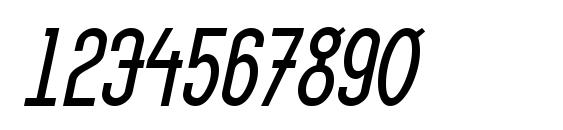 1234567890